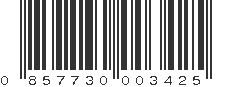 0 857730 003425